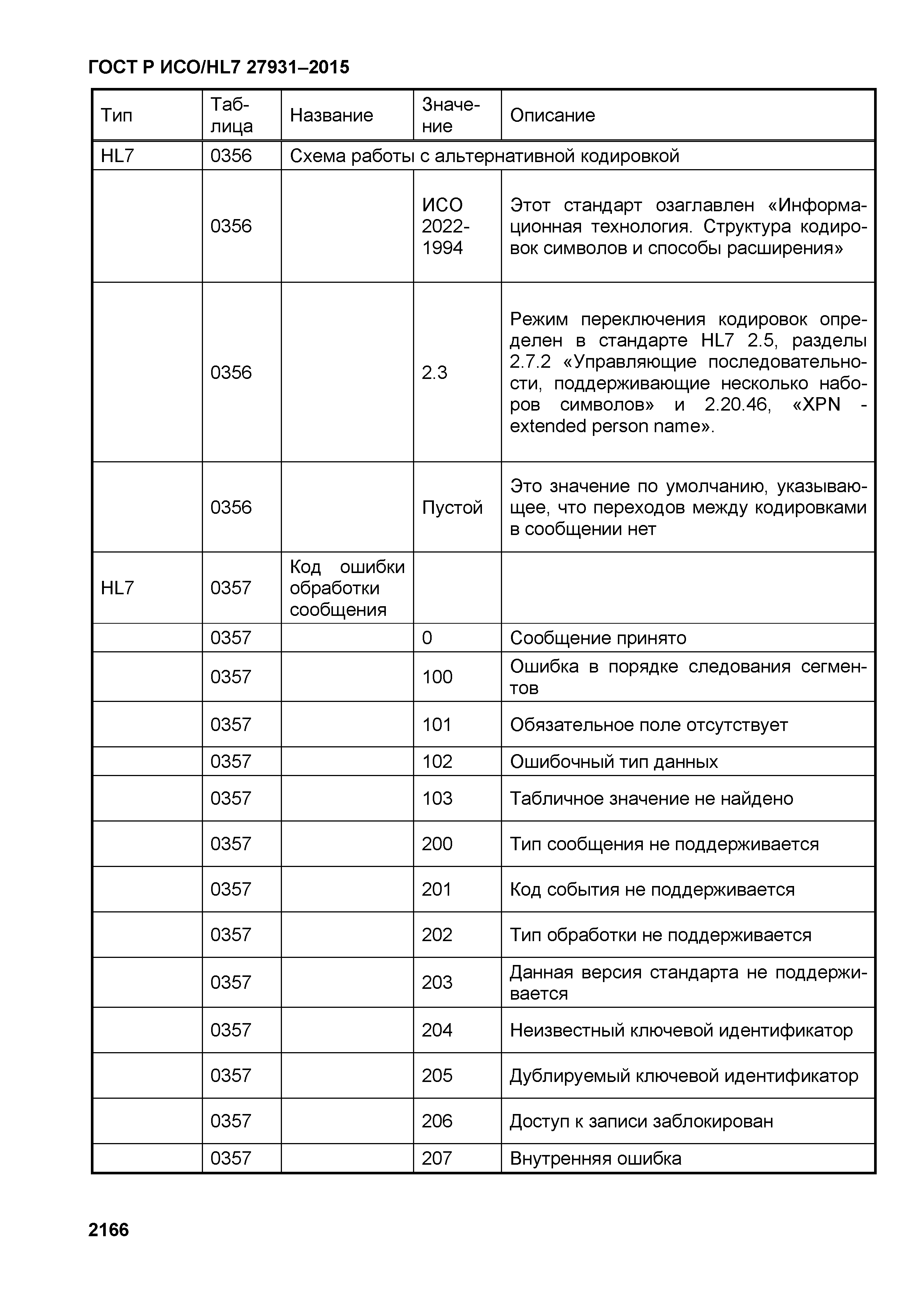 ГОСТ Р ИСО/HL7 27931–2015

| Тип | Таблица | Название | Значение | Описание |
|---|---|---|---|---|
| HL7 | 0356 | Схема работы с альтернативной кодировкой | | |
| | 0356 | | ИСО 2022-1994 | Этот стандарт озаглавлен «Информационная технология. Структура кодировок символов и способы расширения» |
| | 0356 | | 2.3 | Режим переключения кодировок определен в стандарте HL7 2.5, разделы 2.7.2 «Управляющие последовательности, поддерживающие несколько наборов символов» и 2.20.46, «XPN - extended person name». |
| | 0356 | | Пустой | Это значение по умолчанию, указывающее, что переходов между кодировками в сообщении нет |
| HL7 | 0357 | Код ошибки обработки сообщения | | |
| | 0357 | | 0 | Сообщение принято |
| | 0357 | | 100 | Ошибка в порядке следования сегментов |
| | 0357 | | 101 | Обязательное поле отсутствует |
| | 0357 | | 102 | Ошибочный тип данных |
| | 0357 | | 103 | Табличное значение не найдено |
| | 0357 | | 200 | Тип сообщения не поддерживается |
| | 0357 | | 201 | Код события не поддерживается |
| | 0357 | | 202 | Тип обработки не поддерживается |
| | 0357 | | 203 | Данная версия стандарта не поддерживается |
| | 0357 | | 204 | Неизвестный ключевой идентификатор |
| | 0357 | | 205 | Дублируемый ключевой идентификатор |
| | 0357 | | 206 | Доступ к записи заблокирован |
| | 0357 | | 207 | Внутренняя ошибка |

2166